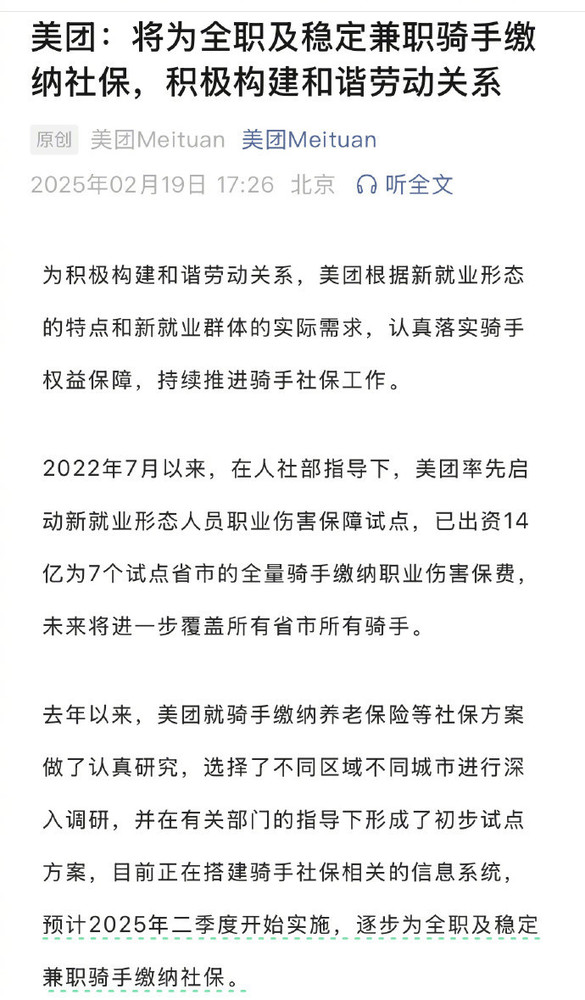 美团：将为全职及稳定兼职骑手缴纳社保，积极构建和谐劳动关系

原创 美团Meituan 美团Meituan
2025年02月19日 17:26 北京 听全文

为积极构建和谐劳动关系，美团根据新就业形态的特点和新就业群体的实际需求，认真落实骑手权益保障，持续推进骑手社保工作。

2022年7月以来，在人社部指导下，美团率先启动新就业形态人员职业伤害保障试点，已出资14亿为7个试点省市的全量骑手缴纳职业伤害保费，未来将进一步覆盖所有省市所有骑手。

去年以来，美团就骑手缴纳养老保险等社保方案做了认真研究，选择了不同区域不同城市进行深入调研，并在有关部门的指导下形成了初步试点方案，目前正在搭建骑手社保相关的信息系统，预计2025年二季度开始实施，逐步为全职及稳定兼职骑手缴纳社保。